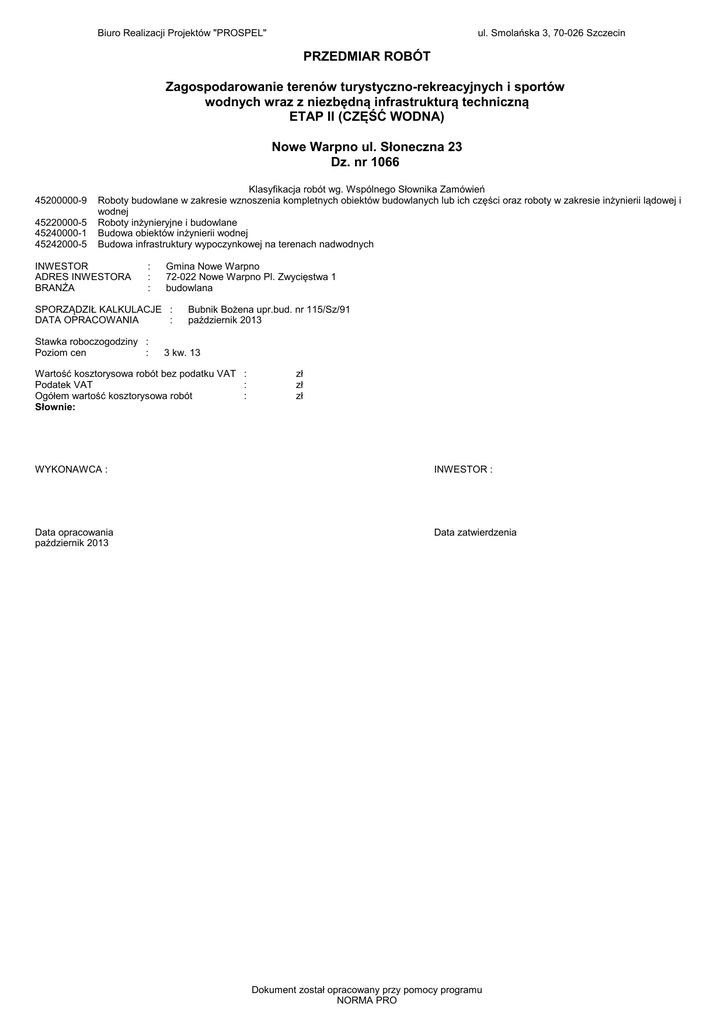 Biuro Realizacji Projektów "PROSPEL"

ul. Smolańska 3, 70-026 Szczecin

PRZEDMIAR ROBÓT

Zagospodarowanie terenów turystyczno-rekreacyjnych i sportów wodnych wraz z niezbędną infrastrukturą techniczną
ETAP II (CZĘŚĆ WODNA)

Nowe Warpno ul. Słoneczna 23
Dz. nr 1066

Klasyfikacja robót wg. Wspólnego Słownika Zamówień
45200000-9 Roboty budowlane w zakresie wznoszenia kompletnych obiektów budowlanych lub ich części oraz roboty w zakresie inżynierii lądowej i wodnej
45220000-5 Roboty inżynieryjne i budowlane
45240000-1 Budowa obiektów inżynierii wodnej
45242000-5 Budowa infrastruktury wypoczynkowej na terenach nadwodnych

INWESTOR : Gmina Nowe Warpno
ADRES INWESTORA : 72-022 Nowe Warpno Pl. Zwycięstwa 1
BRANŻA : budowlana

SPORZĄDZIŁ KALKULACJE : Bubnik Bożena upr.bud. nr 115/Sz/91
DATA OPRACOWANIA : październik 2013

Stawka roboczogodziny :
Poziom cen : 3 kw. 13

Wartość kosztorysowa robót bez podatku VAT : zł
Podatek VAT : zł
Ogółem wartość kosztorysowa robót : zł
Słownie:

WYKONAWCA :

INWESTOR :

Data opracowania
październik 2013

Data zatwierdzenia

Dokument został opracowany przy pomocy programu
NORMA PRO